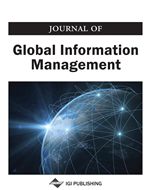 JOURNAL OF

Global Information Management

IGI PUBLISHING